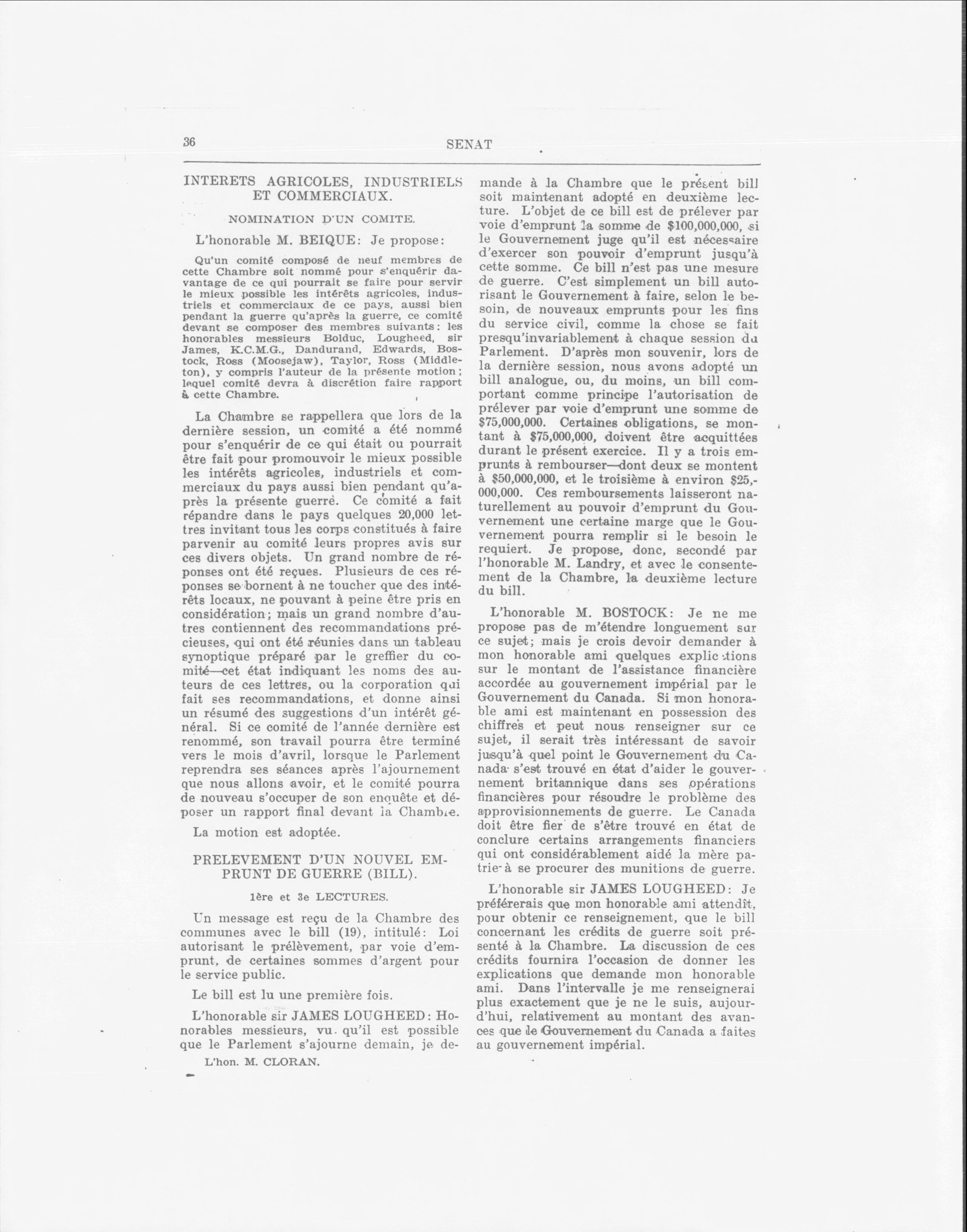 36

SENAT

INTERETS AGRICOLES, INDUSTRIELS ET COMMERCIAUX.

NOMINATION D'UN COMITE.

L'honorable M. BEIQUE: Je propose:

Qu'un comité composé de neuf membres de cette Chambre soit nommé pour s'enquérir davantage de ce qui pourrait se faire pour servir le mieux possible les intérêts agricoles, industriels et commerciaux de ce pays, aussi bien pendant la guerre qu'après la guerre, ce comité devant se composer des membres suivants: les honorables messieurs Bolduc, Lougheed, sir James, K.C.M.G., Dandurand, Edwards, Bostock, Ross (Moosejaw), Taylor, Ross (Middleton), y compris l'auteur de la présente motion; lequel comité devra à discrétion faire rapport à cette Chambre.

La Chambre se rappellera que lors de la dernière session, un comité a été nommé pour s'enquérir de ce qui était ou pourrait être fait pour promouvoir le mieux possible les intérêts agricoles, industriels et commerciaux du pays aussi bien pendant qu'après la présente guerre. Ce comité a fait répandre dans le pays quelques 20,000 lettres invitant tous les corps constitués à faire parvenir au comité leurs propres avis sur ces divers objets. Un grand nombre de réponses ont été reçues. Plusieurs de ces réponses se bornent à ne toucher que des intérêts locaux, ne pouvant à peine être pris en considération; mais un grand nombre d'autres contiennent des recommandations précieuses, qui ont été réunies dans un tableau synoptique préparé par le greffier du comité—cet état indiquant les noms des auteurs de ces lettres, ou la corporation qui fait ses recommandations, et donne ainsi un résumé des suggestions d'un intérêt général. Si ce comité de l'année dernière est renommé, son travail pourra être terminé vers le mois d'avril, lorsque le Parlement reprendra ses séances après l'ajournement que nous allons avoir, et le comité pourra de nouveau s'occuper de son enquête et déposer un rapport final devant la Chambre.

La motion est adoptée.

PRELEVEMENT D'UN NOUVEL EMPRUNT DE GUERRE (BILL).

1ère et 3e LECTURES.

Un message est reçu de la Chambre des communes avec le bill (19), intitulé: Loi autorisant le prélèvement, par voie d'emprunt, de certaines sommes d'argent pour le service public.

Le bill est lu une première fois.

L'honorable sir JAMES LOUGHEED: Honorables messieurs, vu qu'il est possible que le Parlement s'ajourne demain, je demande à la Chambre que le présent bill soit maintenant adopté en deuxième lecture. L'objet de ce bill est de prélever par voie d'emprunt la somme de $100,000,000, si le Gouvernement juge qu'il est nécessaire d'exercer son pouvoir d'emprunt jusqu'à cette somme. Ce bill n'est pas une mesure de guerre. C'est simplement un bill autorisant le Gouvernement à faire, selon le besoin, de nouveaux emprunts pour les fins du service civil, comme la chose se fait presqu'invariablement à chaque session du Parlement. D'après mon souvenir, lors de la dernière session, nous avons adopté un bill analogue, ou, du moins, un bill comportant comme principe l'autorisation de prélever par voie d'emprunt une somme de $75,000,000. Certaines obligations, se montant à $75,000,000, doivent être acquittées durant le présent exercice. Il y a trois emprunts à rembourser—dont deux se montent à $50,000,000, et le troisième à environ $25,000,000. Ces remboursements laisseront naturellement au pouvoir d'emprunt du Gouvernement une certaine marge que le Gouvernement pourra remplir si le besoin le requiert. Je propose, donc, secondé par l'honorable M. Landry, et avec le consentement de la Chambre, la deuxième lecture du bill.

L'honorable M. BOSTOCK: Je ne me propose pas de m'étendre longuement sur ce sujet; mais je crois devoir demander à mon honorable ami quelques explications sur le montant de l'assistance financière accordée au gouvernement impérial par le Gouvernement du Canada. Si mon honorable ami est maintenant en possession des chiffres et peut nous renseigner sur ce sujet, il serait très intéressant de savoir jusqu'à quel point le Gouvernement du Canada s'est trouvé en état d'aider le gouvernement britannique dans ses opérations financières pour résoudre le problème des approvisionnements de guerre. Le Canada doit être fier de s'être trouvé en état de conclure certains arrangements financiers qui ont considérablement aidé la mère patrie à se procurer des munitions de guerre.

L'honorable sir JAMES LOUGHEED: Je préférerais que mon honorable ami attendît, pour obtenir ce renseignement, que le bill concernant les crédits de guerre soit présenté à la Chambre. La discussion de ces crédits fournira l'occasion de donner les explications que demande mon honorable ami. Dans l'intervalle je me renseignerai plus exactement que je ne le suis, aujourd'hui, relativement au montant des avances que le Gouvernement du Canada a faites au gouvernement impérial.

L'hon. M. CLORAN.